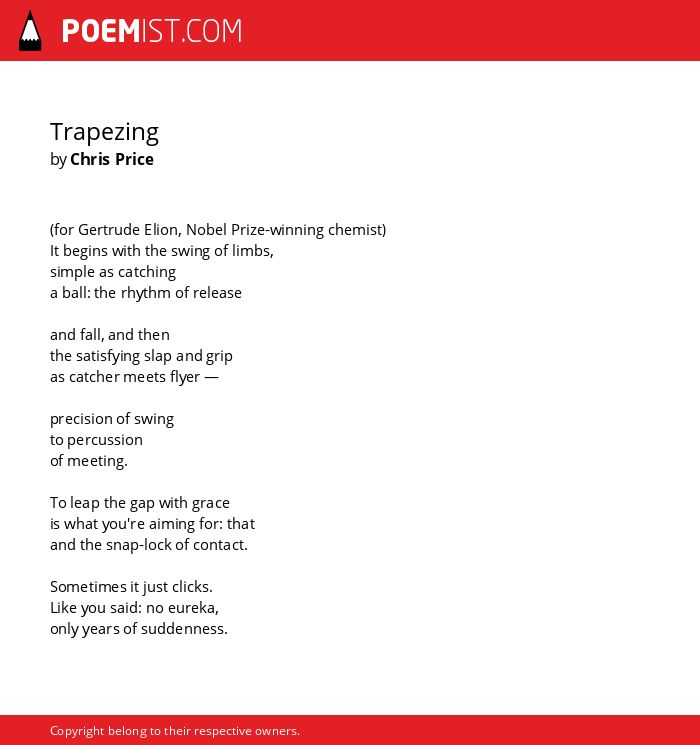 POEMIST.COM

Trapezing
by Chris Price

(for Gertrude Elion, Nobel Prize-winning chemist)
It begins with the swing of limbs,
simple as catching
a ball: the rhythm of release

and fall, and then
the satisfying slap and grip
as catcher meets flyer —

precision of swing
to percussion
of meeting.

To leap the gap with grace
is what you're aiming for: that
and the snap-lock of contact.

Sometimes it just clicks.
Like you said: no eureka,
only years of suddenness.

Copyright belong to their respective owners.